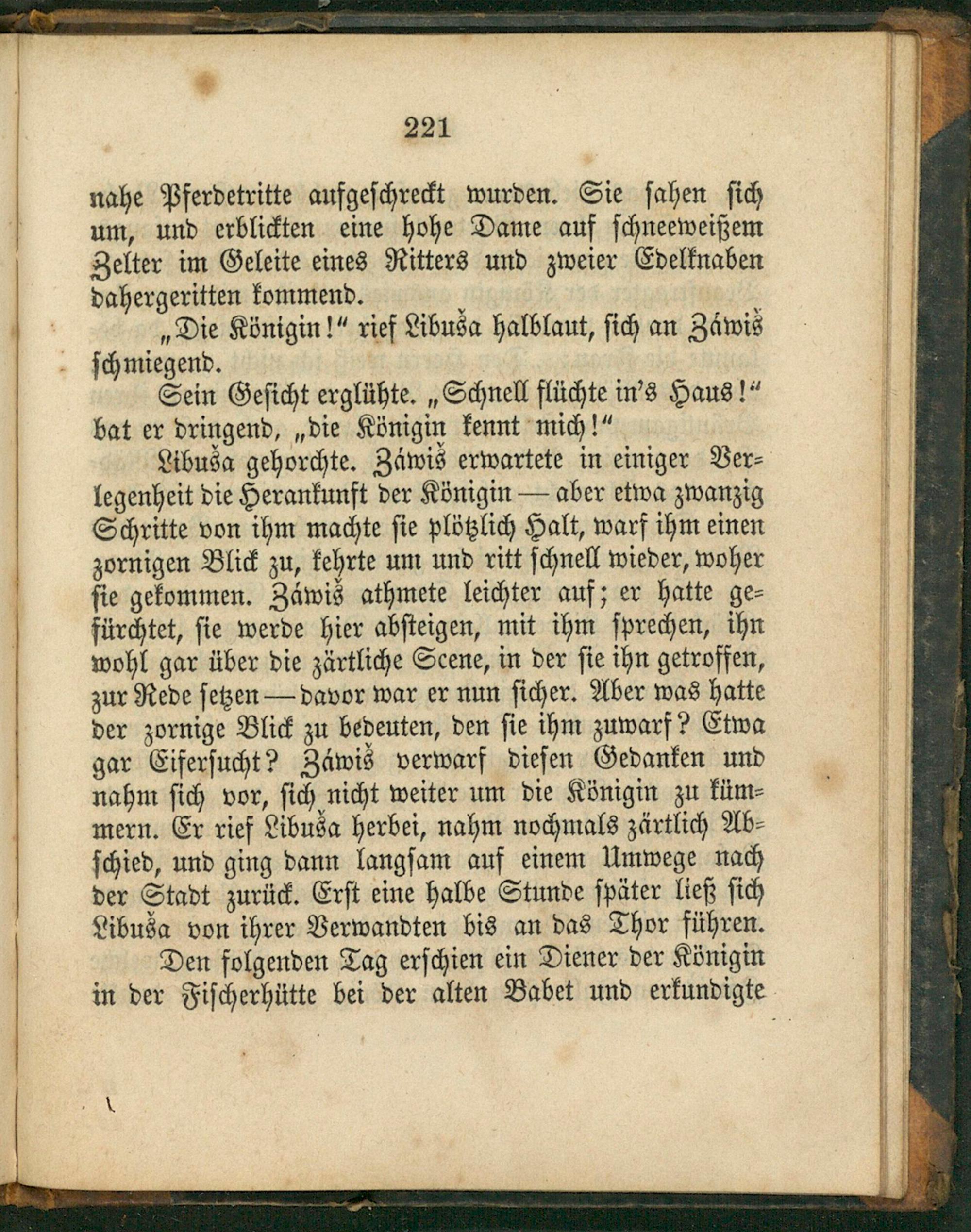 221

nahe Pferdetritte aufgeschreckt wurden. Sie sahen sich um, und erblickten eine hohe Dame auf schneeweißem Zelter im Geleite eines Ritters und zweier Edelknaben dahergeritten kommend.

„Die Königin!“ rief Libuša halblaut, sich an Záwiš schmiegend.

Sein Gesicht erglühte. „Schnell flüchte in's Haus!“ bat er dringend, „die Königin kennt mich!“

Libuša gehorchte. Záwiš erwartete in einiger Verlegenheit die Herankunft der Königin — aber etwa zwanzig Schritte von ihm machte sie plötzlich Halt, warf ihm einen zornigen Blick zu, kehrte um und ritt schnell wieder, woher sie gekommen. Záwiš athmete leichter auf; er hatte gefürchtet, sie werde hier absteigen, mit ihm sprechen, ihn wohl gar über die zärtliche Scene, in der sie ihn getroffen, zur Rede setzen — davor war er nun sicher. Aber was hatte der zornige Blick zu bedeuten, den sie ihm zuwarf? Etwa gar Eifersucht? Záwiš verwarf diesen Gedanken und nahm sich vor, sich nicht weiter um die Königin zu kümmern. Er rief Libuša herbei, nahm nochmals zärtlich Abschied, und ging dann langsam auf einem Umwege nach der Stadt zurück. Erst eine halbe Stunde später ließ sich Libuša von ihrer Verwandten bis an das Thor führen.

Den folgenden Tag erschien ein Diener der Königin in der Fischerhütte bei der alten Babet und erkundigte